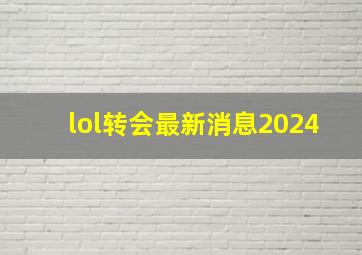 lol转会最新消息2024